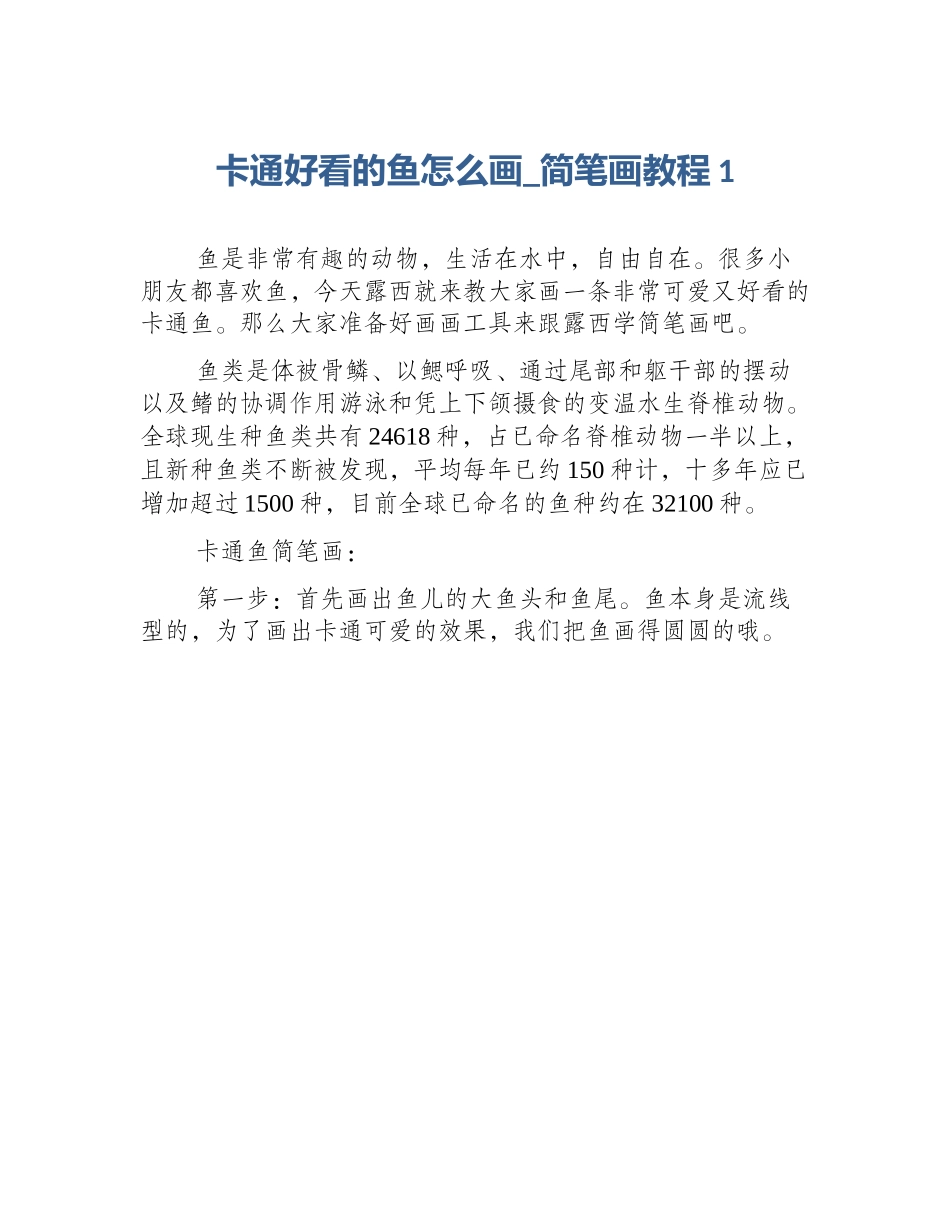 卡通好看的鱼怎么画_简笔画教程 1

鱼是非常有趣的动物，生活在水中，自由自在。很多小朋友都喜欢鱼，今天露西就来教大家画一条非常可爱又好看的卡通鱼。那么大家准备好画画工具来跟露西学简笔画吧。

鱼类是体被骨鳞、以鳃呼吸、通过尾部和躯干部的摆动以及鳍的协调作用游泳和凭上下颌摄食的变温水生脊椎动物。全球现生种鱼类共有 24618 种，占已命名脊椎动物一半以上，且新种鱼类不断被发现，平均每年已约 150 种计，十多年应已增加超过 1500 种，目前全球已命名的鱼种约在 32100 种。

卡通鱼简笔画：

第一步：首先画出鱼儿的大鱼头和鱼尾。鱼本身是流线型的，为了画出卡通可爱的效果，我们把鱼画得圆圆的哦。